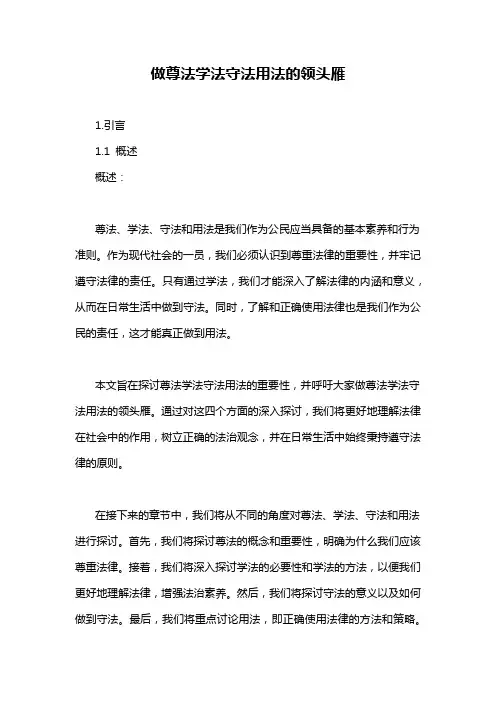 做尊法学法守法用法的领头雁

1.引言

1.1 概述

概述：

尊法、学法、守法和用法是我们作为公民应当具备的基本素养和行为准则。作为现代社会的一员，我们必须认识到尊重法律的重要性，并牢记遵守法律的责任。只有通过学法，我们才能深入了解法律的内涵和意义，从而在日常生活中做到守法。同时，了解和正确使用法律也是我们作为公民的责任，这才能真正做到用法。

本文旨在探讨尊法学法守法用法的重要性，并呼吁大家做尊法学法守法用法的领头雁。通过对这四个方面的深入探讨，我们将更好地理解法律在社会中的作用，树立正确的法治观念，并在日常生活中始终秉持遵守法律的原则。

在接下来的章节中，我们将从不同的角度对尊法、学法、守法和用法进行探讨。首先，我们将探讨尊法的概念和重要性，明确为什么我们应该尊重法律。接着，我们将深入探讨学法的必要性和学法的方法，以便我们更好地理解法律，增强法治素养。然后，我们将探讨守法的意义以及如何做到守法。最后，我们将重点讨论用法，即正确使用法律的方法和策略。